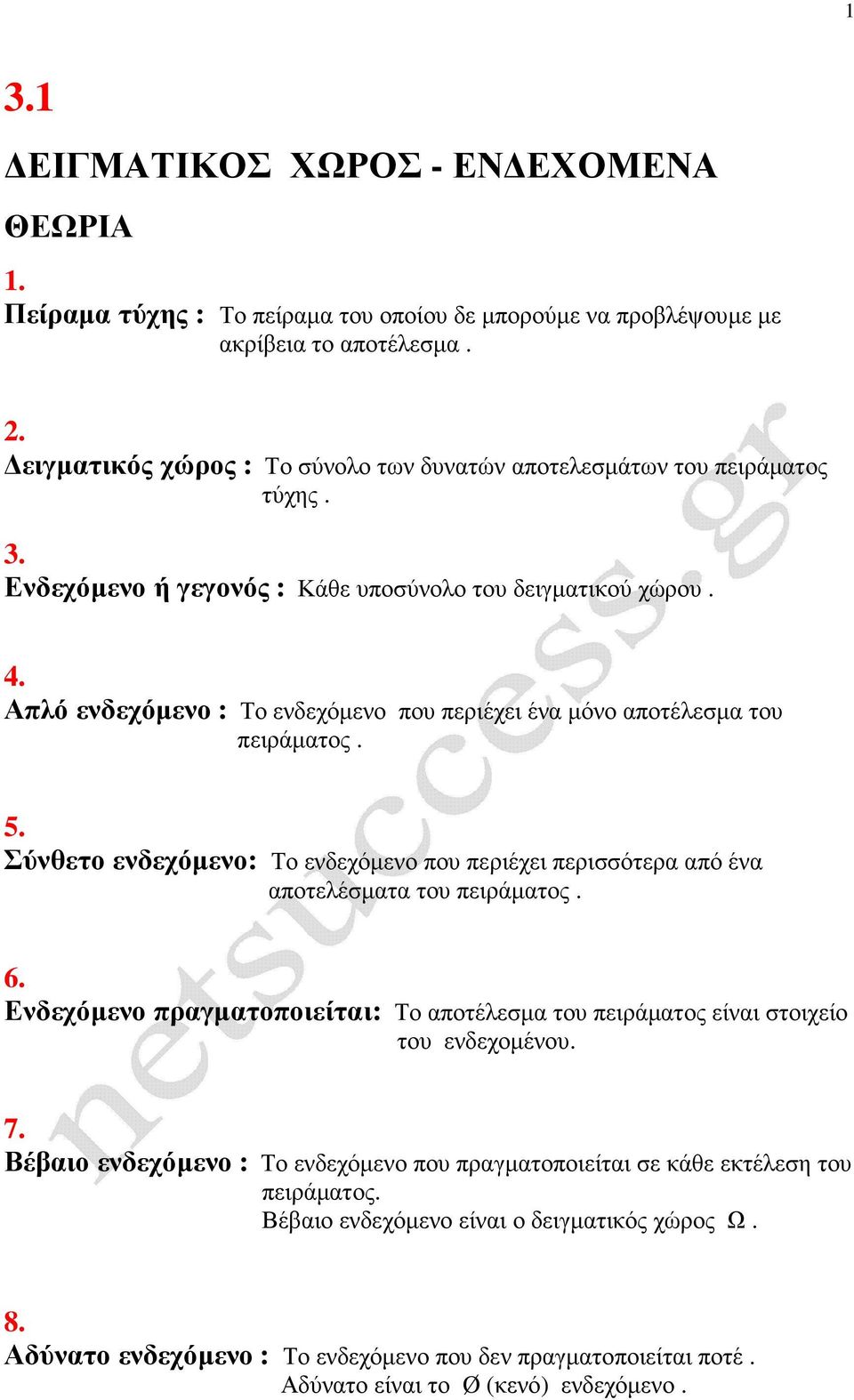 1

3.1

ΔΕΙΓΜΑΤΙΚΟΣ ΧΩΡΟΣ - ΕΝΔΕΧΟΜΕΝΑ

ΘΕΩΡΙΑ

1.
Πείραμα τύχης : Το πείραμα του οποίου δε μπορούμε να προβλέψουμε με ακρίβεια το αποτέλεσμα .

2.
Δειγματικός χώρος : Το σύνολο των δυνατών αποτελεσμάτων του πειράματος τύχης .

3.
Ενδεχόμενο ή γεγονός : Κάθε υποσύνολο του δειγματικού χώρου .

4.
Απλό ενδεχόμενο : Το ενδεχόμενο που περιέχει ένα μόνο αποτέλεσμα του πειράματος .

5.
Σύνθετο ενδεχόμενο: Το ενδεχόμενο που περιέχει περισσότερα από ένα αποτελέσματα του πειράματος .

6.
Ενδεχόμενο πραγματοποιείται: Το αποτέλεσμα του πειράματος είναι στοιχείο του ενδεχομένου.

7.
Βέβαιο ενδεχόμενο : Το ενδεχόμενο που πραγματοποιείται σε κάθε εκτέλεση του πειράματος.
Βέβαιο ενδεχόμενο είναι ο δειγματικός χώρος Ω .

8.
Αδύνατο ενδεχόμενο : Το ενδεχόμενο που δεν πραγματοποιείται ποτέ .
Αδύνατο είναι το Ø (κενό) ενδεχόμενο .

netsuccess.gr